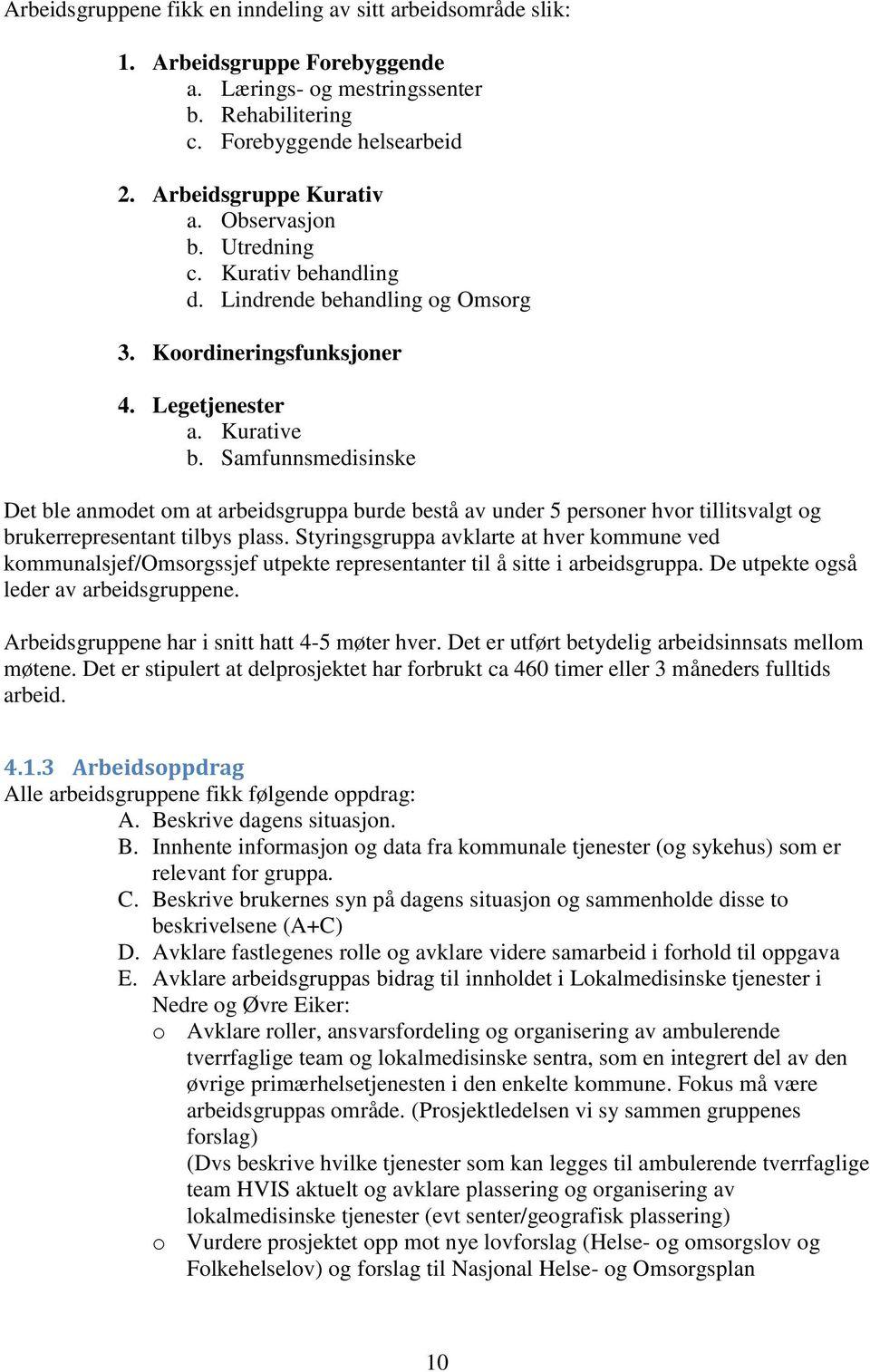 Arbeidsgruppene fikk en inndeling av sitt arbeidsområde slik:

1. Arbeidsgruppe Forebyggende
a. Lærings- og mestringssenter
b. Rehabilitering
c. Forebyggende helsearbeid

2. Arbeidsgruppe Kurativ
a. Observasjon
b. Utredning
c. Kurativ behandling
d. Lindrende behandling og Omsorg

3. Koordineringsfunksjoner

4. Legetjenester
a. Kurative
b. Samfunnsmedisinske

Det ble anmodet om at arbeidsgruppa burde bestå av under 5 personer hvor tillitsvalgt og brukerrepresentant tilbys plass. Styringsgruppa avklarte at hver kommune ved kommunalsjef/Omsorgssjef utpekte representanter til å sitte i arbeidsgruppa. De utpekte også leder av arbeidsgruppene.

Arbeidsgruppene har i snitt hatt 4-5 møter hver. Det er utført betydelig arbeidsinnsats mellom møtene. Det er stipulert at delprosjektet har forbrukt ca 460 timer eller 3 måneders fulltids arbeid.

4.1.3 Arbeidsoppdrag
Alle arbeidsgruppene fikk følgende oppdrag:
A. Beskrive dagens situasjon.
B. Innhente informasjon og data fra kommunale tjenester (og sykehus) som er relevant for gruppa.
C. Beskrive brukernes syn på dagens situasjon og sammenholde disse to beskrivelsene (A+C)
D. Avklare fastlegenes rolle og avklare videre samarbeid i forhold til oppgava
E. Avklare arbeidsgruppas bidrag til innholdet i Lokalmedisinske tjenester i Nedre og Øvre Eiker:
o Avklare roller, ansvarsfordeling og organisering av ambulerende tverrfaglige team og lokalmedisinske sentra, som en integrert del av den øvrige primærhelsetjenesten i den enkelte kommune. Fokus må være arbeidsgruppas område. (Prosjektledelsen vi sy sammen gruppenes forslag)
(Dvs beskrive hvilke tjenester som kan legges til ambulerende tverrfaglige team HVIS aktuelt og avklare plassering og organisering av lokalmedisinske tjenester (evt senter/geografisk plassering)
o Vurdere prosjektet opp mot nye lovforslag (Helse- og omsorgslov og Folkehelselov) og forslag til Nasjonal Helse- og Omsorgsplan

10